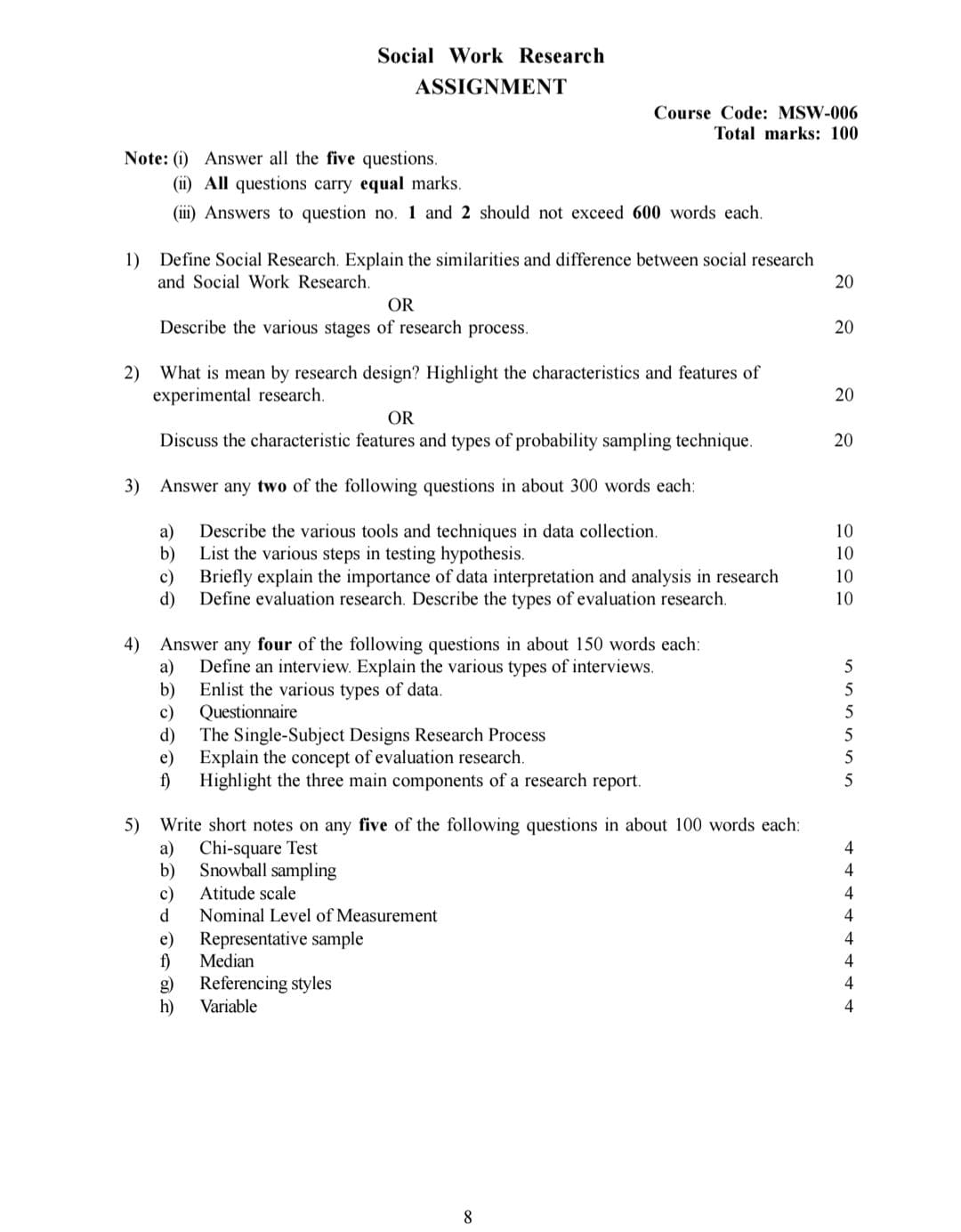 Social Work Research
ASSIGNMENT

Course Code: MSW-006
Total marks: 100

Note: (i) Answer all the five questions.
(ii) All questions carry equal marks.
(iii) Answers to question no. 1 and 2 should not exceed 600 words each.

1) Define Social Research. Explain the similarities and difference between social research and Social Work Research. 20

OR

Describe the various stages of research process. 20

2) What is mean by research design? Highlight the characteristics and features of experimental research. 20

OR

Discuss the characteristic features and types of probability sampling technique. 20

3) Answer any two of the following questions in about 300 words each:

a) Describe the various tools and techniques in data collection. 10
b) List the various steps in testing hypothesis. 10
c) Briefly explain the importance of data interpretation and analysis in research 10
d) Define evaluation research. Describe the types of evaluation research. 10

4) Answer any four of the following questions in about 150 words each:
a) Define an interview. Explain the various types of interviews. 5
b) Enlist the various types of data. 5
c) Questionnaire 5
d) The Single-Subject Designs Research Process 5
e) Explain the concept of evaluation research. 5
f) Highlight the three main components of a research report. 5

5) Write short notes on any five of the following questions in about 100 words each:
a) Chi-square Test 4
b) Snowball sampling 4
c) Atitude scale 4
d Nominal Level of Measurement 4
e) Representative sample 4
f) Median 4
g) Referencing styles 4
h) Variable 4

8